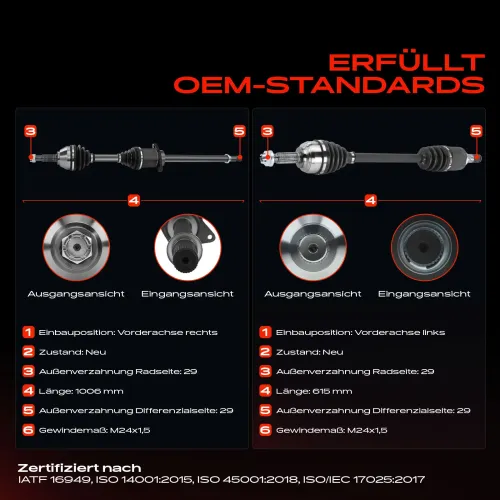 ERFÜLLT
OEM-STANDARDS

3
5
4
Ausgangsansicht
Eingangsansicht

1 Einbauposition: Vorderachse rechts
2 Zustand: Neu
3 Außenverzahnung Radseite: 29
4 Länge: 1006 mm
5 Außenverzahnung Differenzialseite: 29
6 Gewindemaß: M24x1,5

3
5
4
Ausgangsansicht
Eingangsansicht

1 Einbauposition: Vorderachse links
2 Zustand: Neu
3 Außenverzahnung Radseite: 29
4 Länge: 615 mm
5 Außenverzahnung Differenzialseite: 29
6 Gewindemaß: M24x1,5

Zertifiziert nach
IATF 16949, ISO 14001:2015, ISO 45001:2018, ISO/IEC 17025:2017